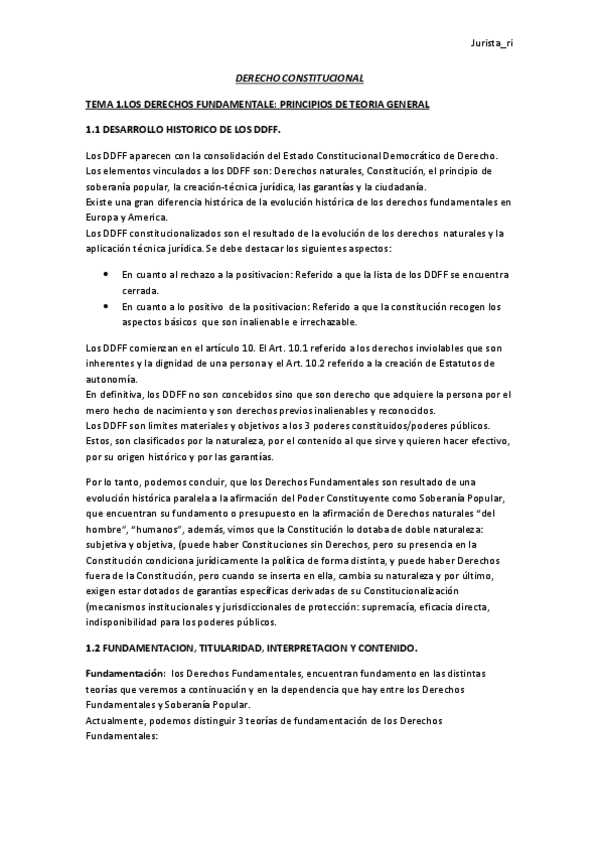 Jurista_ri

DERECHO CONSTITUCIONAL

TEMA 1.LOS DERECHOS FUNDAMENTALE: PRINCIPIOS DE TEORIA GENERAL

1.1 DESARROLLO HISTORICO DE LOS DDFF.

Los DDFF aparecen con la consolidación del Estado Constitucional Democrático de Derecho. Los elementos vinculados a los DDFF son: Derechos naturales, Constitución, el principio de soberanía popular, la creación-técnica jurídica, las garantías y la ciudadanía.
Existe una gran diferencia histórica de la evolución histórica de los derechos fundamentales en Europa y America.
Los DDFF constitucionalizados son el resultado de la evolución de los derechos naturales y la aplicación técnica jurídica. Se debe destacar los siguientes aspectos:

• En cuanto al rechazo a la positivacion: Referido a que la lista de los DDFF se encuentra cerrada.
• En cuanto a lo positivo de la positivacion: Referido a que la constitución recogen los aspectos básicos que son inalienable e irrechazable.

Los DDFF comienzan en el artículo 10. El Art. 10.1 referido a los derechos inviolables que son inherentes y la dignidad de una persona y el Art. 10.2 referido a la creación de Estatutos de autonomía.
En definitiva, los DDFF no son concebidos sino que son derecho que adquiere la persona por el mero hecho de nacimiento y son derechos previos inalienables y reconocidos.
Los DDFF son limites materiales y objetivos a los 3 poderes constituidos/poderes públicos. Estos, son clasificados por la naturaleza, por el contenido al que sirve y quieren hacer efectivo, por su origen histórico y por las garantías.

Por lo tanto, podemos concluir, que los Derechos Fundamentales son resultado de una evolución histórica paralela a la afirmación del Poder Constituyente como Soberanía Popular, que encuentran su fundamento o presupuesto en la afirmación de Derechos naturales "del hombre", "humanos", además, vimos que la Constitución lo dotaba de doble naturaleza: subjetiva y objetiva, (puede haber Constituciones sin Derechos, pero su presencia en la Constitución condiciona jurídicamente la política de forma distinta, y puede haber Derechos fuera de la Constitución, pero cuando se inserta en ella, cambia su naturaleza y por último, exigen estar dotados de garantías específicas derivadas de su Constitucionalización (mecanismos institucionales y jurisdiccionales de protección: supremacía, eficacia directa, indisponibilidad para los poderes públicos.

1.2 FUNDAMENTACION, TITULARIDAD, INTERPRETACION Y CONTENIDO.

Fundamentación: los Derechos Fundamentales, encuentran fundamento en las distintas teorías que veremos a continuación y en la dependencia que hay entre los Derechos Fundamentales y Soberanía Popular.
Actualmente, podemos distinguir 3 teorías de fundamentación de los Derechos Fundamentales: